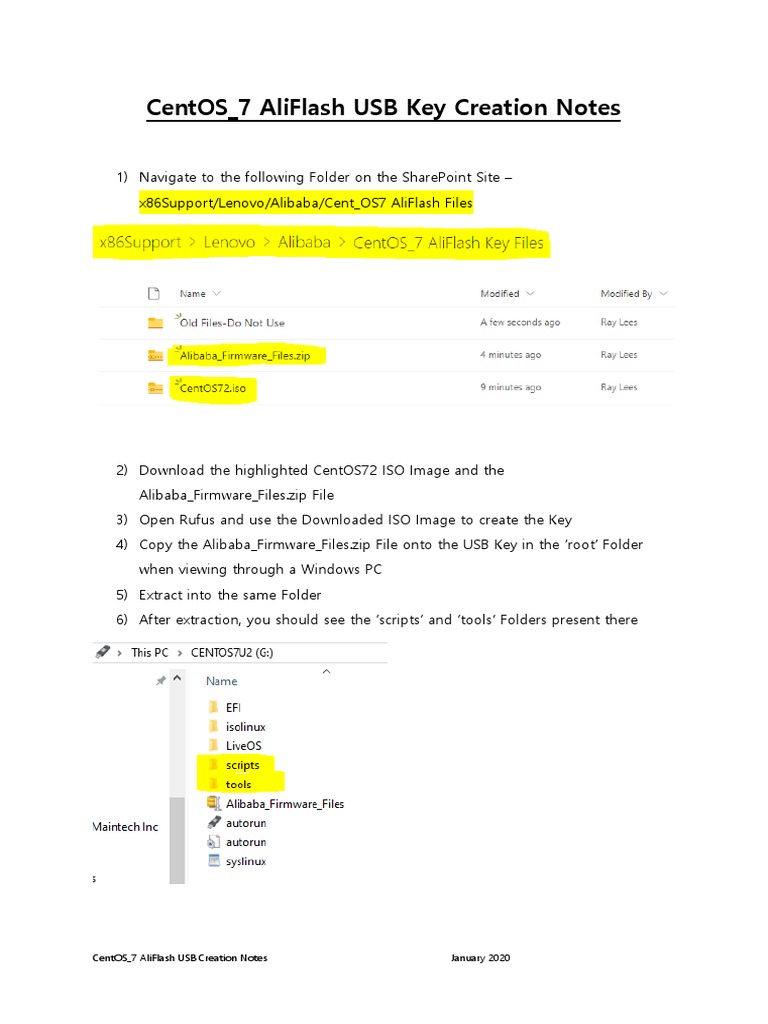 CentOS_7 AliFlash USB Key Creation Notes

1) Navigate to the following Folder on the SharePoint Site – x86Support/Lenovo/Alibaba/Cent_OS7 AliFlash Files

x86Support > Lenovo > Alibaba > CentOS_7 AliFlash Key Files

| Name | Modified | Modified By |
|---|---|---|
| Old Files-Do Not Use | A few seconds ago | Ray Lees |
| Alibaba_Firmware_Files.zip | 4 minutes ago | Ray Lees |
| CentOS72.iso | 9 minutes ago | Ray Lees |

2) Download the highlighted CentOS72 ISO Image and the Alibaba_Firmware_Files.zip File
3) Open Rufus and use the Downloaded ISO Image to create the Key
4) Copy the Alibaba_Firmware_Files.zip File onto the USB Key in the 'root' Folder when viewing through a Windows PC
5) Extract into the same Folder
6) After extraction, you should see the 'scripts' and 'tools' Folders present there

This PC > CENTOS7U2 (G:)

Name
EFI
isolinux
LiveOS
scripts
tools
Alibaba_Firmware_Files
autorun
autorun
syslinux

Maintech Inc

CentOS_7 AliFlash USB Creation Notes January 2020